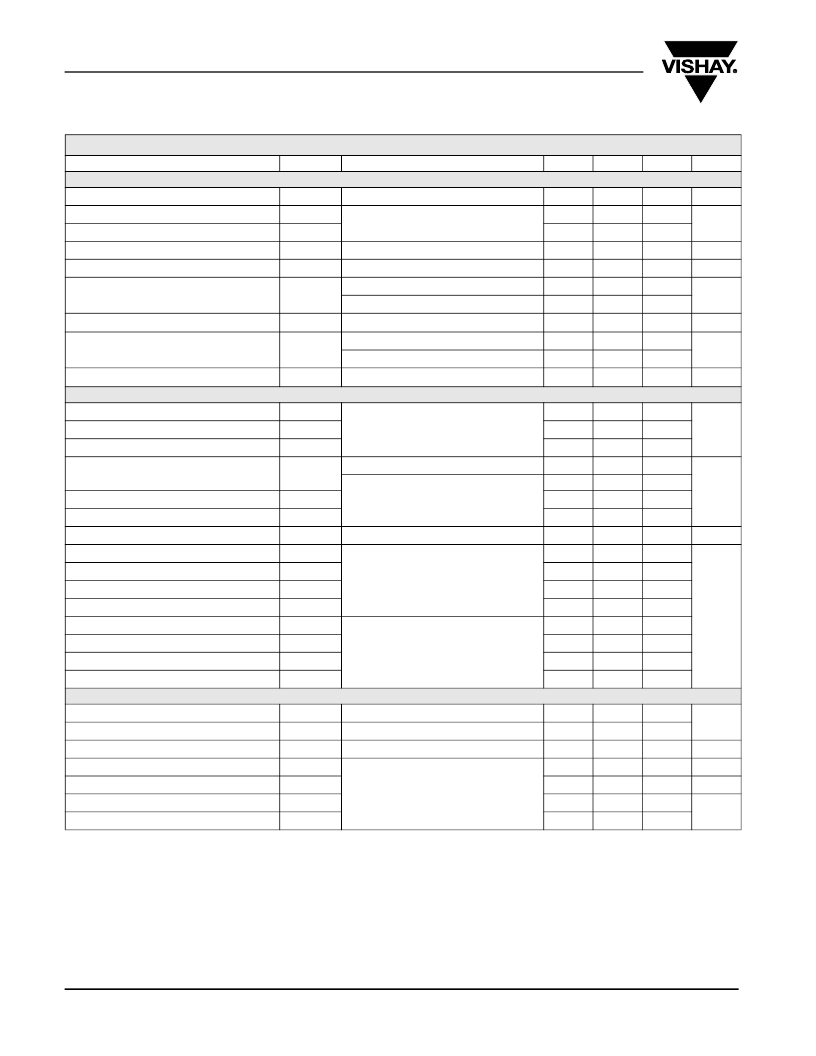 VISHAY.